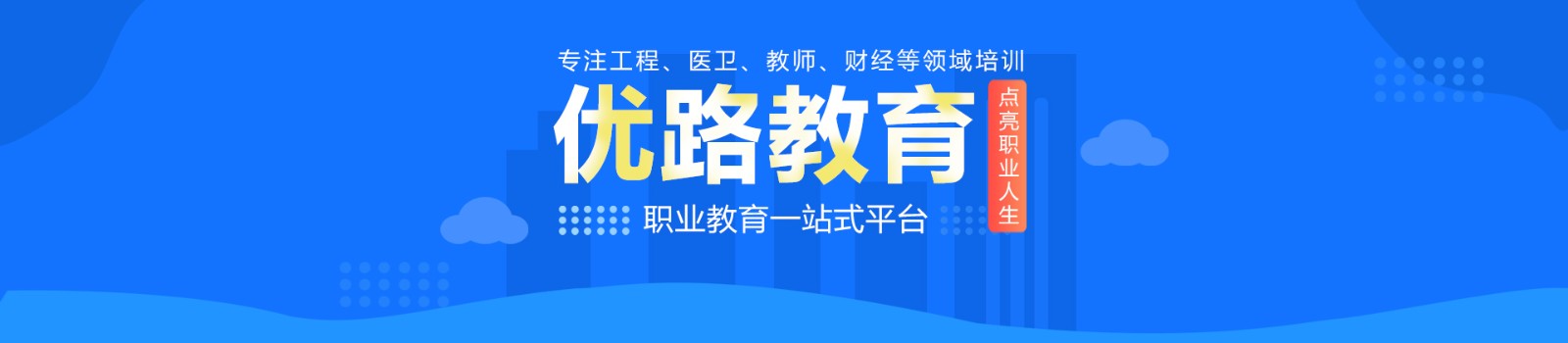 专注工程、医卫、教师、财经等领域培训

优路教育

点亮职业人生

职业教育一站式平台